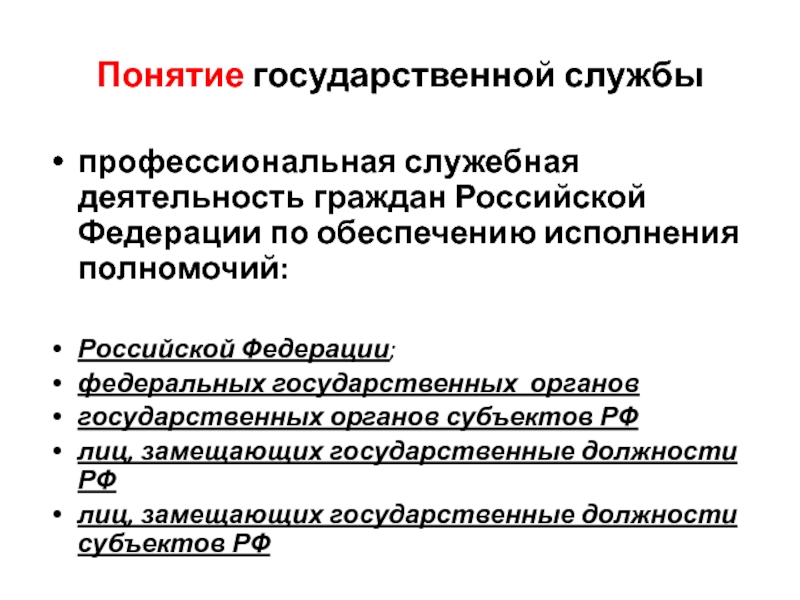 Понятие государственной службы

• профессиональная служебная деятельность граждан Российской Федерации по обеспечению исполнения полномочий:

• Российской Федерации;
• федеральных государственных органов
• государственных органов субъектов РФ
• лиц, замещающих государственные должности РФ
• лиц, замещающих государственные должности субъектов РФ